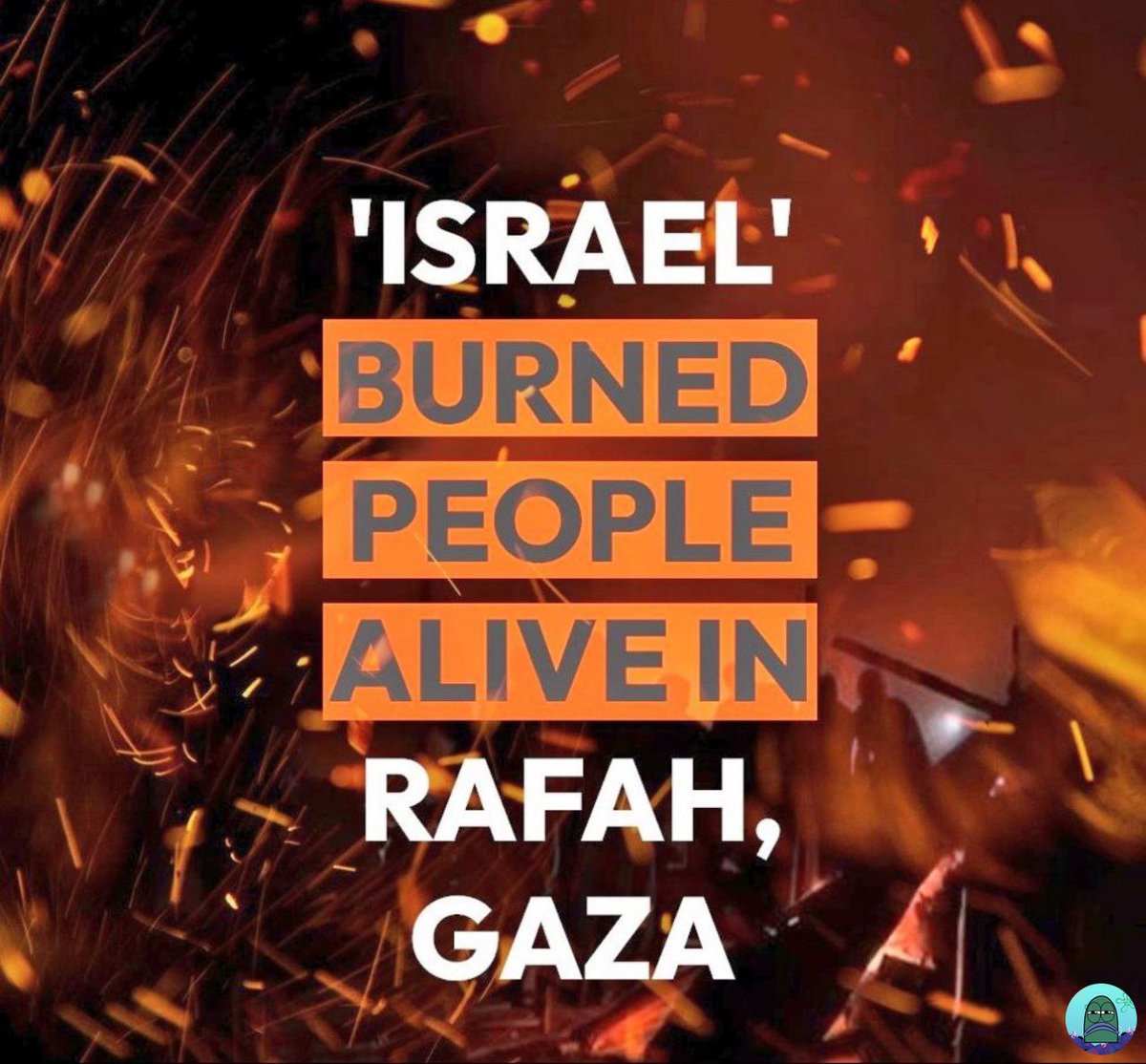 'ISRAEL'
BURNED
PEOPLE
ALIVE IN
RAFAH,
GAZA